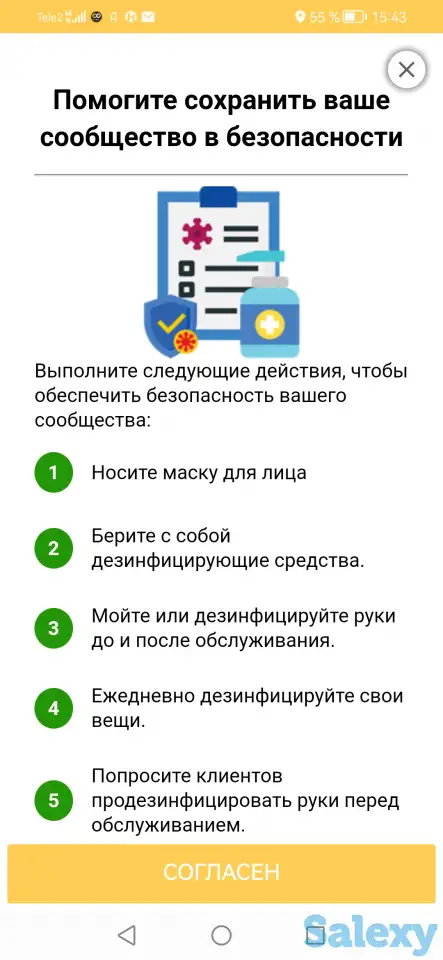 Tele2 55 % 15:43

Помогите сохранить ваше сообщество в безопасности

Выполните следующие действия, чтобы обеспечить безопасность вашего сообщества:

1 Носите маску для лица

2 Берите с собой дезинфицирующие средства.

3 Мойте или дезинфицируйте руки до и после обслуживания.

4 Ежедневно дезинфицируйте свои вещи.

5 Попросите клиентов продезинфицировать руки перед обслуживанием.

СОГЛАСЕН

Salexy